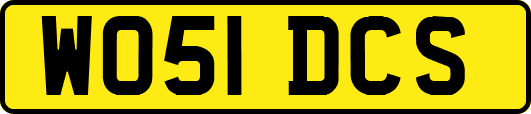 WO51 DCS